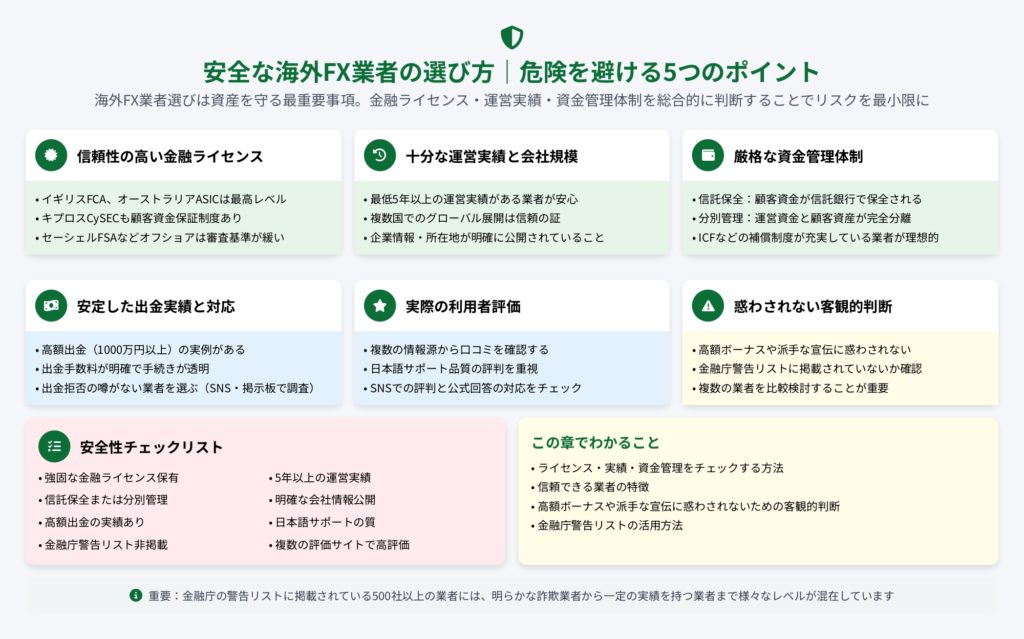 安全な海外FX業者の選び方｜危険を避ける5つのポイント

海外FX業者選びは資産を守る最重要事項。金融ライセンス・運営実績・資金管理体制を総合的に判断することでリスクを最小限に

信頼性の高い金融ライセンス

• イギリスFCA、オーストラリアASICは最高レベル
• キプロスCySECも顧客資金保証制度あり
• セーシェルFSAなどオフショアは審査基準が緩い

十分な運営実績と会社規模

• 最低5年以上の運営実績がある業者が安心
• 複数国でのグローバル展開は信頼の証
• 企業情報・所在地が明確に公開されていること

厳格な資金管理体制

• 信託保全：顧客資金が信託銀行で保全される
• 分別管理：運営資金と顧客資産が完全分離
• ICFなどの補償制度が充実している業者が理想的

安定した出金実績と対応

• 高額出金（1000万円以上）の実例がある
• 出金手数料が明確で手続きが透明
• 出金拒否の噂がない業者を選ぶ（SNS・掲示板で調査）

実際の利用者評価

• 複数の情報源から口コミを確認する
• 日本語サポート品質の評判を重視
• SNSでの評判と公式回答の対応をチェック

惑わされない客観的判断

• 高額ボーナスや派手な宣伝に惑わされない
• 金融庁警告リストに掲載されていないか確認
• 複数の業者を比較検討することが重要

安全性チェックリスト

• 強固な金融ライセンス保有
• 信託保全または分別管理
• 高額出金の実績あり
• 金融庁警告リスト非掲載
• 5年以上の運営実績
• 明確な会社情報公開
• 日本語サポートの質
• 複数の評価サイトで高評価

この章でわかること

• ライセンス・実績・資金管理をチェックする方法
• 信頼できる業者の特徴
• 高額ボーナスや派手な宣伝に惑わされないための客観的判断
• 金融庁警告リストの活用方法

重要：金融庁の警告リストに掲載されている500社以上の業者には、明らかな詐欺業者から一定の実績を持つ業者まで様々なレベルが混在しています